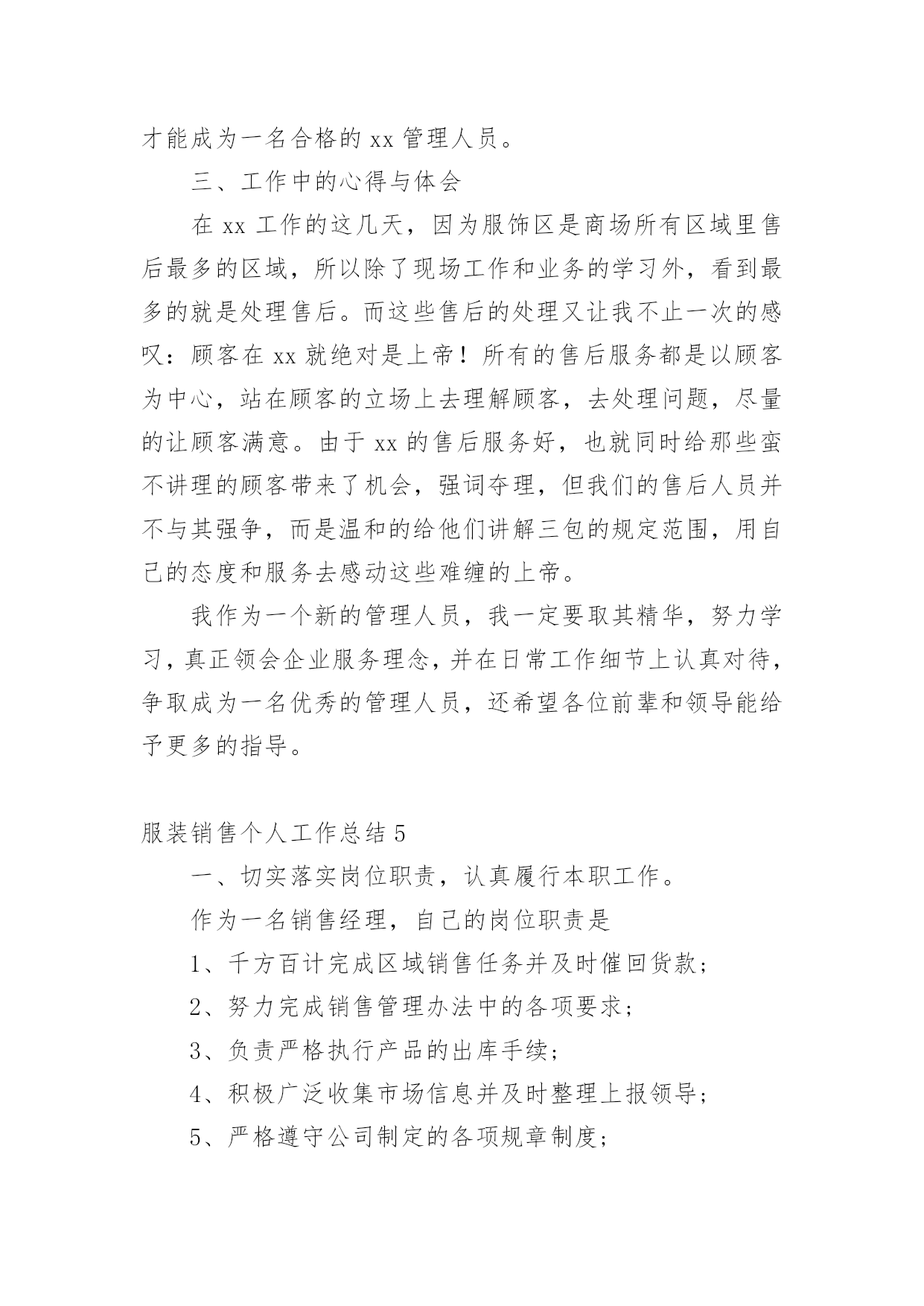 才能成为一名合格的 xx 管理人员。

三、工作中的心得与体会

在 xx 工作的这几天，因为服饰区是商场所有区域里售后最多的区域，所以除了现场工作和业务的学习外，看到最多的就是处理售后。而这些售后的处理又让我不止一次的感叹：顾客在 xx 就绝对是上帝！所有的售后服务都是以顾客为中心，站在顾客的立场上去理解顾客，去处理问题，尽量的让顾客满意。由于 xx 的售后服务好，也就同时给那些蛮不讲理的顾客带来了机会，强词夺理，但我们的售后人员并不与其强争，而是温和的给他们讲解三包的规定范围，用自己的态度和服务去感动这些难缠的上帝。

我作为一个新的管理人员，我一定要取其精华，努力学习，真正领会企业服务理念，并在日常工作细节上认真对待，争取成为一名优秀的管理人员，还希望各位前辈和领导能给予更多的指导。

服装销售个人工作总结 5

一、切实落实岗位职责，认真履行本职工作。

作为一名销售经理，自己的岗位职责是

1、千方百计完成区域销售任务并及时催回货款；

2、努力完成销售管理办法中的各项要求；

3、负责严格执行产品的出库手续；

4、积极广泛收集市场信息并及时整理上报领导；

5、严格遵守公司制定的各项规章制度；